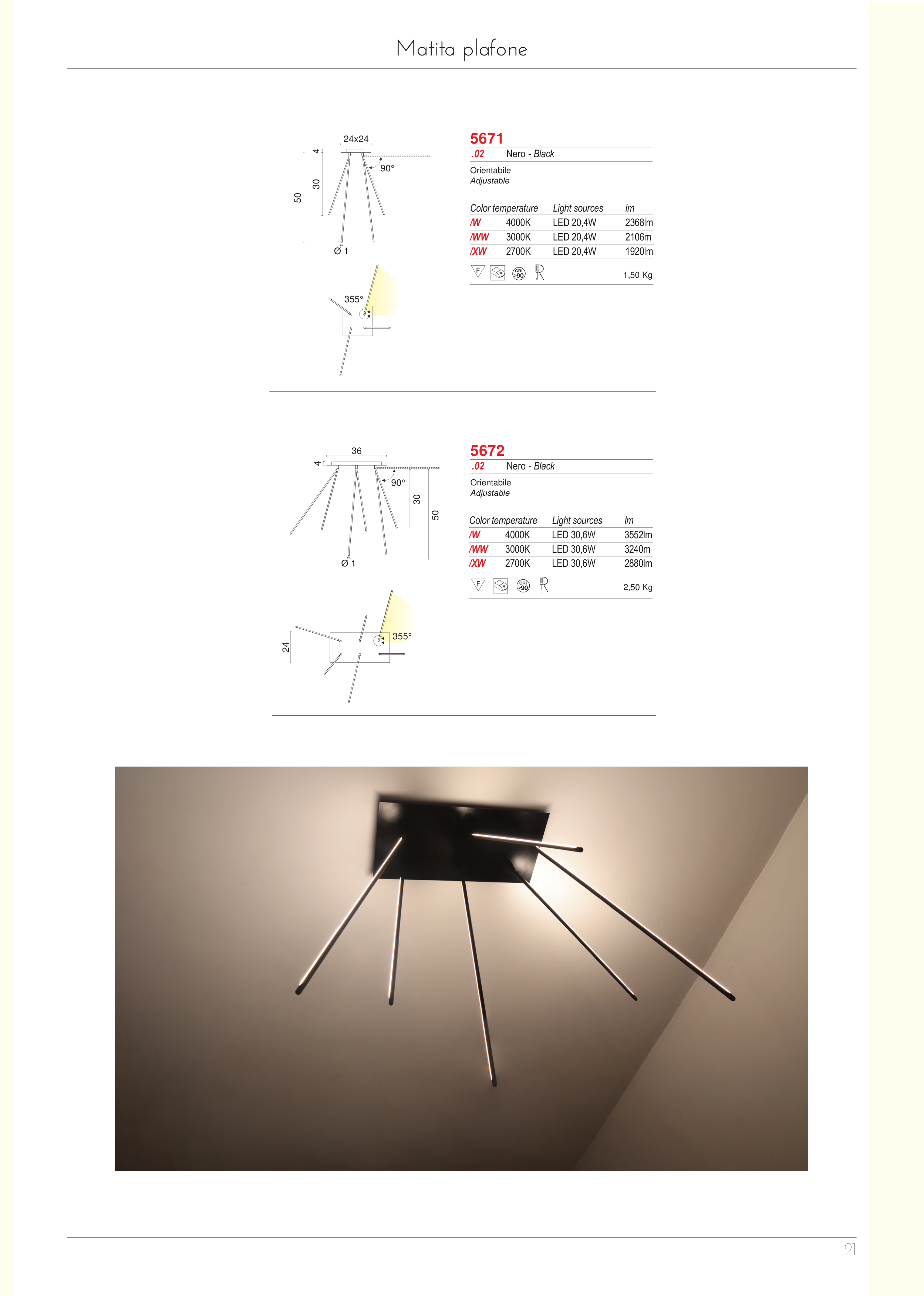 Matita plafone

24x24
4
30
50
90°
Ø 1
355°

5671
.02 Nero - Black
Orientabile
Adjustable

| Color temperature | | Light sources | lm |
|---|---|---|---|
| /W | 4000K | LED 20,4W | 2368lm |
| /WW | 3000K | LED 20,4W | 2106m |
| /XW | 2700K | LED 20,4W | 1920lm |

F CRI >90 1,50 Kg

36
4
90°
30
50
Ø 1
24
355°

5672
.02 Nero - Black
Orientabile
Adjustable

| Color temperature | | Light sources | lm |
|---|---|---|---|
| /W | 4000K | LED 30,6W | 3552lm |
| /WW | 3000K | LED 30,6W | 3240m |
| /XW | 2700K | LED 30,6W | 2880lm |

F CRI >90 2,50 Kg

21